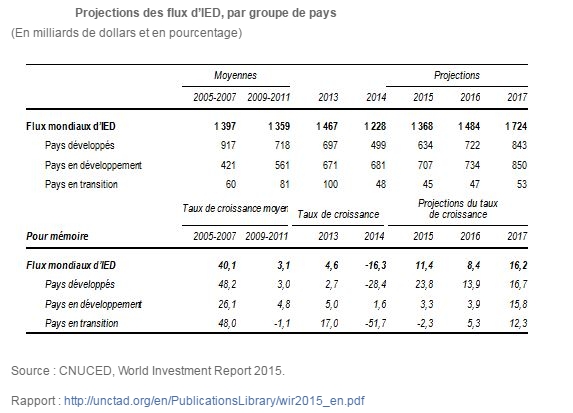 Projections des flux d'IED, par groupe de pays

(En milliards de dollars et en pourcentage)

| | Moyennes | | | | Projections | | |
|---|---|---|---|---|---|---|---|
| | 2005-2007 | 2009-2011 | 2013 | 2014 | 2015 | 2016 | 2017 |
| Flux mondiaux d'IED | 1 397 | 1 359 | 1 467 | 1 228 | 1 368 | 1 484 | 1 724 |
| Pays développés | 917 | 718 | 697 | 499 | 634 | 722 | 843 |
| Pays en développement | 421 | 561 | 671 | 681 | 707 | 734 | 850 |
| Pays en transition | 60 | 81 | 100 | 48 | 45 | 47 | 53 |
| | Taux de croissance moyen | | Taux de croissance | | Projections du taux de croissance | | |
| Pour mémoire | 2005-2007 | 2009-2011 | 2013 | 2014 | 2015 | 2016 | 2017 |
| Flux mondiaux d'IED | 40,1 | 3,1 | 4,6 | -16,3 | 11,4 | 8,4 | 16,2 |
| Pays développés | 48,2 | 3,0 | 2,7 | -28,4 | 23,8 | 13,9 | 16,7 |
| Pays en développement | 26,1 | 4,8 | 5,0 | 1,6 | 3,3 | 3,9 | 15,8 |
| Pays en transition | 48,0 | -1,1 | 17,0 | -51,7 | -2,3 | 5,3 | 12,3 |

Source : CNUCED, World Investment Report 2015.

Rapport : http://unctad.org/en/PublicationsLibrary/wir2015_en.pdf